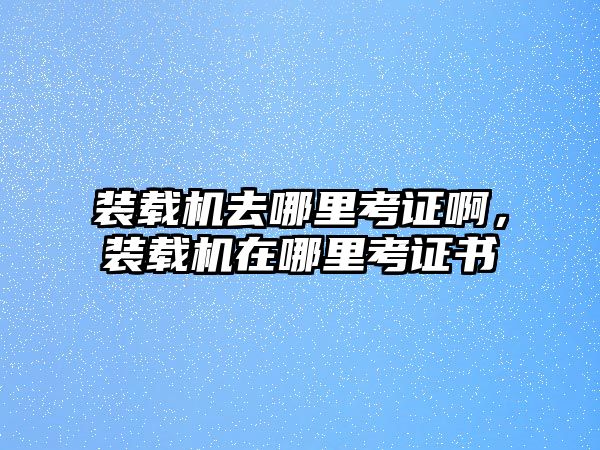 装载机去哪里考证啊，装载机在哪里考证书